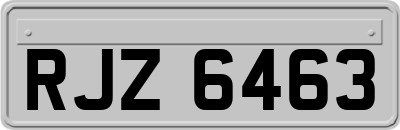 RJZ 6463